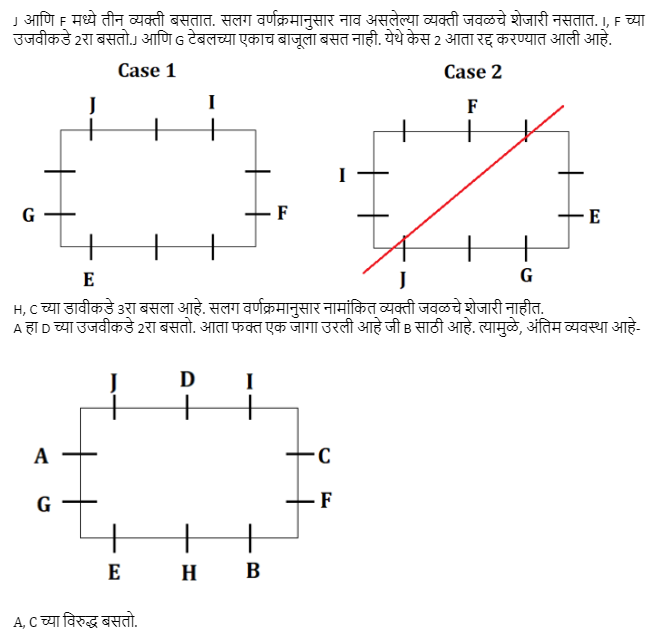 J आणि F मध्ये तीन व्यक्ती बसतात. सलग वर्णक्रमानुसार नाव असलेल्या व्यक्ती जवळचे शेजारी नसतात. I, F च्या उजवीकडे 2रा बसतो.J आणि G टेबलच्या एकाच बाजूला बसत नाही. येथे केस 2 आता रद्द करण्यात आली आहे.

Case 1

J I G F E

Case 2

F I E J G

H, C च्या डावीकडे 3रा बसला आहे. सलग वर्णक्रमानुसार नामांकित व्यक्ती जवळचे शेजारी नाहीत.
A हा D च्या उजवीकडे 2रा बसतो. आता फक्त एक जागा उरली आहे जी B साठी आहे. त्यामुळे, अंतिम व्यवस्था आहे-

J D I A C G F E H B

A, C च्या विरुद्ध बसतो.